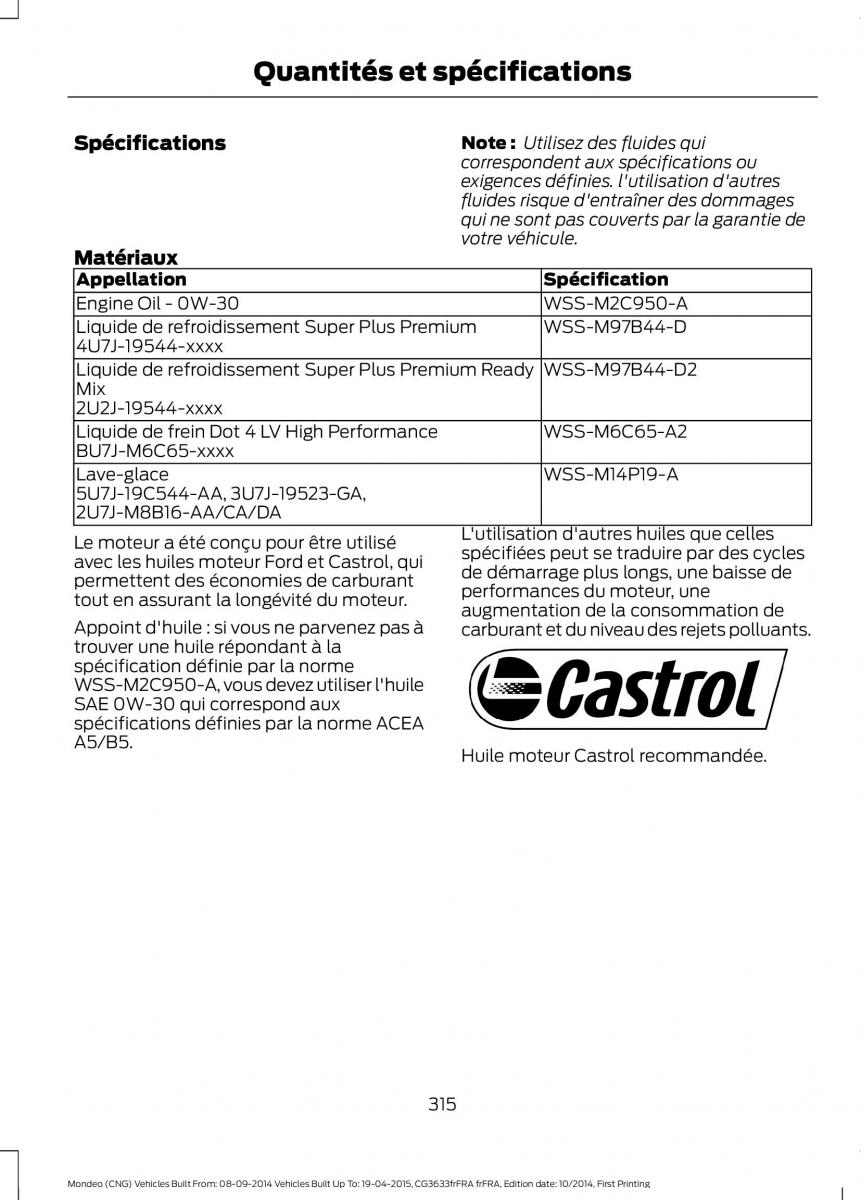 Quantités et spécifications

Spécifications

Note : Utilisez des fluides qui correspondent aux spécifications ou exigences définies. l'utilisation d'autres fluides risque d'entraîner des dommages qui ne sont pas couverts par la garantie de votre véhicule.

Matériaux

| Appellation | Spécification |
|---|---|
| Engine Oil - 0W-30 | WSS-M2C950-A |
| Liquide de refroidissement Super Plus Premium 4U7J-19544-xxxx | WSS-M97B44-D |
| Liquide de refroidissement Super Plus Premium Ready Mix 2U2J-19544-xxxx | WSS-M97B44-D2 |
| Liquide de frein Dot 4 LV High Performance BU7J-M6C65-xxxx | WSS-M6C65-A2 |
| Lave-glace 5U7J-19C544-AA, 3U7J-19523-GA, 2U7J-M8B16-AA/CA/DA | WSS-M14P19-A |

Le moteur a été conçu pour être utilisé avec les huiles moteur Ford et Castrol, qui permettent des économies de carburant tout en assurant la longévité du moteur.

Appoint d'huile : si vous ne parvenez pas à trouver une huile répondant à la spécification définie par la norme WSS-M2C950-A, vous devez utiliser l'huile SAE 0W-30 qui correspond aux spécifications définies par la norme ACEA A5/B5.

L'utilisation d'autres huiles que celles spécifiées peut se traduire par des cycles de démarrage plus longs, une baisse de performances du moteur, une augmentation de la consommation de carburant et du niveau des rejets polluants.

Castrol

Huile moteur Castrol recommandée.

315

Mondeo (CNG) Vehicles Built From: 08-09-2014 Vehicles Built Up To: 19-04-2015, CG3633frFRA frFRA, Edition date: 10/2014, First Printing